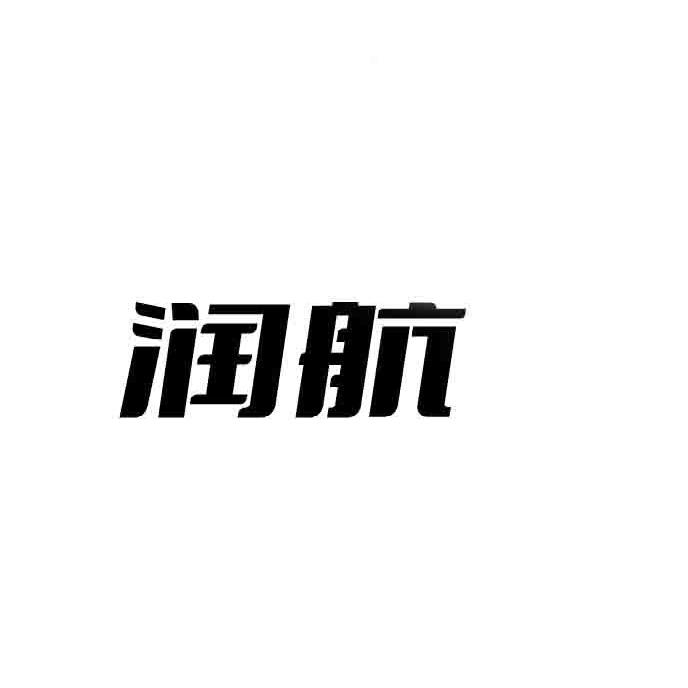 润航